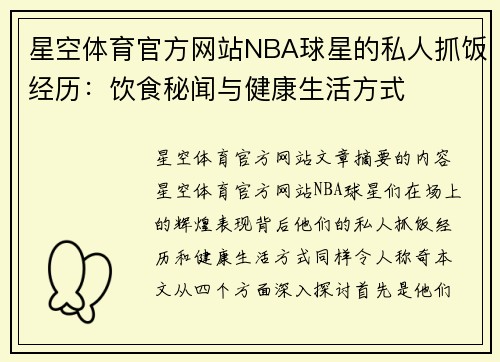 星空体育官方网站NBA球星的私人抓饭经历：饮食秘闻与健康生活方式

星空体育官方网站文章摘要的内容星空体育官方网站NBA球星们在场上的辉煌表现背后他们的私人抓饭经历和健康生活方式同样令人称奇本文从四个方面深入探讨首先是他们